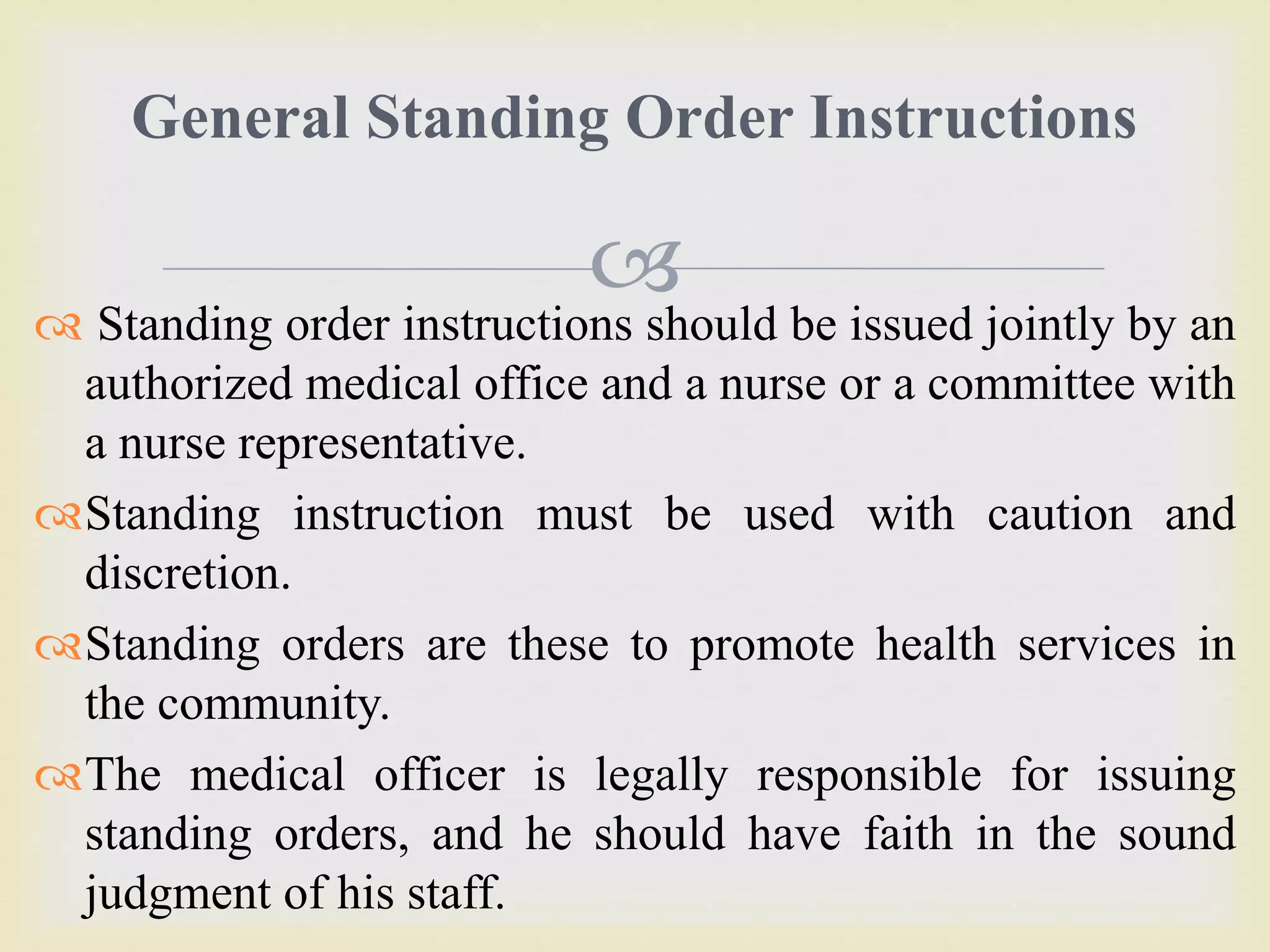 General Standing Order Instructions

Standing order instructions should be issued jointly by an authorized medical office and a nurse or a committee with a nurse representative.

Standing instruction must be used with caution and discretion.

Standing orders are these to promote health services in the community.

The medical officer is legally responsible for issuing standing orders, and he should have faith in the sound judgment of his staff.